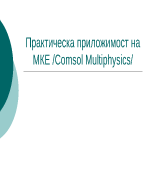 Практическа приложимост на МКЕ /Comsol Multiphysics/